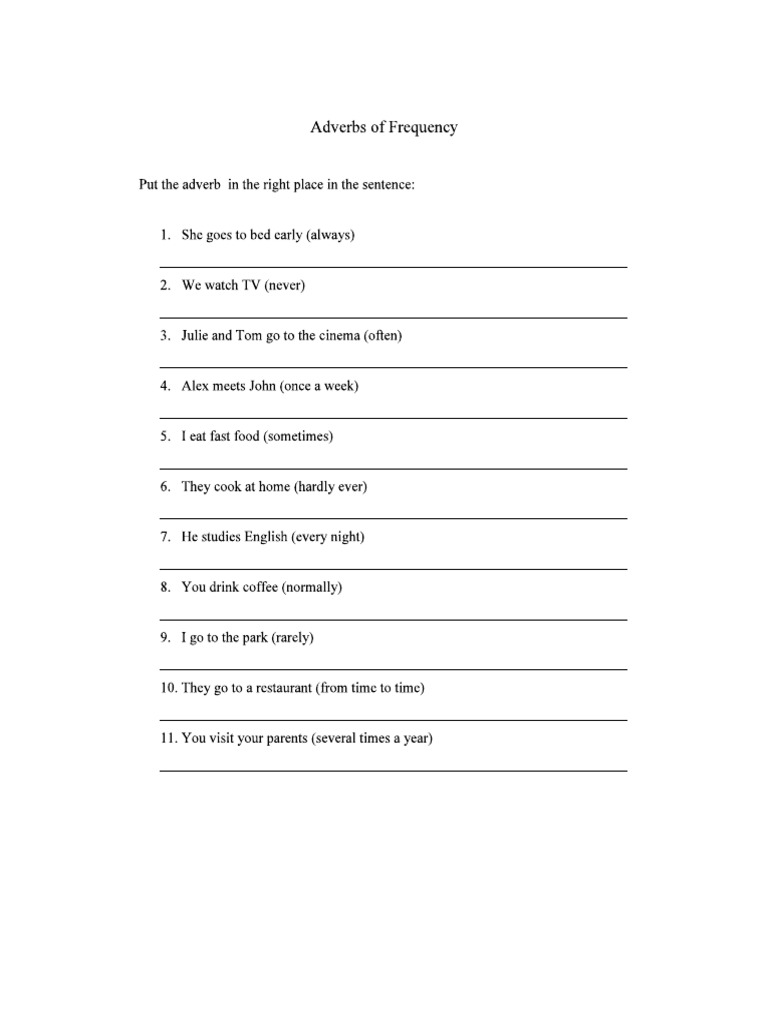 Adverbs of Frequency

Put the adverb  in the right place in the sentence:

1. She goes to bed early (always)

2. We watch TV (never)

3. Julie and Tom go to the cinema (often)

4. Alex meets John (once a week)

5. I eat fast food (sometimes)

6. They cook at home (hardly ever)

7. He studies English (every night)

8. You drink coffee (normally)

9. I go to the park (rarely)

10. They go to a restaurant (from time to time)

11. You visit your parents (several times a year)